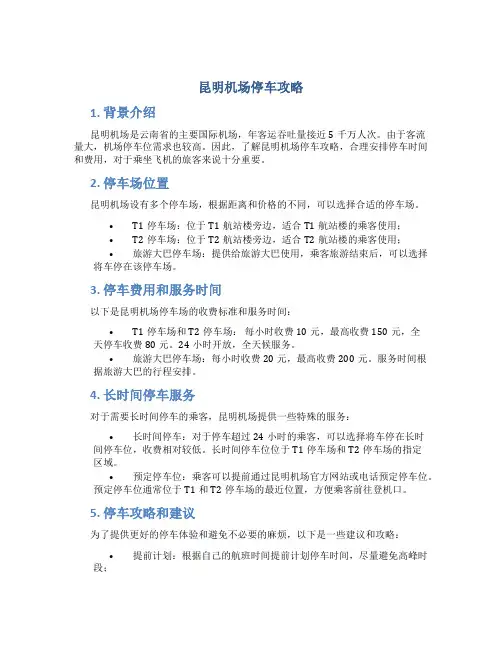 昆明机场停车攻略

1. 背景介绍

昆明机场是云南省的主要国际机场，年客运吞吐量接近 5 千万人次。由于客流量大，机场停车位需求也较高。因此，了解昆明机场停车攻略，合理安排停车时间和费用，对于乘坐飞机的旅客来说十分重要。

2. 停车场位置

昆明机场设有多个停车场，根据距离和价格的不同，可以选择合适的停车场。

• T1 停车场：位于 T1 航站楼旁边，适合 T1 航站楼的乘客使用；
• T2 停车场：位于 T2 航站楼旁边，适合 T2 航站楼的乘客使用；
• 旅游大巴停车场：提供给旅游大巴使用，乘客旅游结束后，可以选择将车停在该停车场。

3. 停车费用和服务时间

以下是昆明机场停车场的收费标准和服务时间：

• T1 停车场和 T2 停车场：每小时收费 10 元，最高收费 150 元，全天停车收费 80 元。24 小时开放，全天候服务。
• 旅游大巴停车场：每小时收费 20 元，最高收费 200 元。服务时间根据旅游大巴的行程安排。

4. 长时间停车服务

对于需要长时间停车的乘客，昆明机场提供一些特殊的服务：

• 长时间停车：对于停车超过 24 小时的乘客，可以选择将车停在长时间停车位，收费相对较低。长时间停车位位于 T1 停车场和 T2 停车场的指定区域。
• 预定停车位：乘客可以提前通过昆明机场官方网站或电话预定停车位。预定停车位通常位于 T1 和 T2 停车场的最近位置，方便乘客前往登机口。

5. 停车攻略和建议

为了提供更好的停车体验和避免不必要的麻烦，以下是一些建议和攻略：

• 提前计划：根据自己的航班时间提前计划停车时间，尽量避免高峰时段；